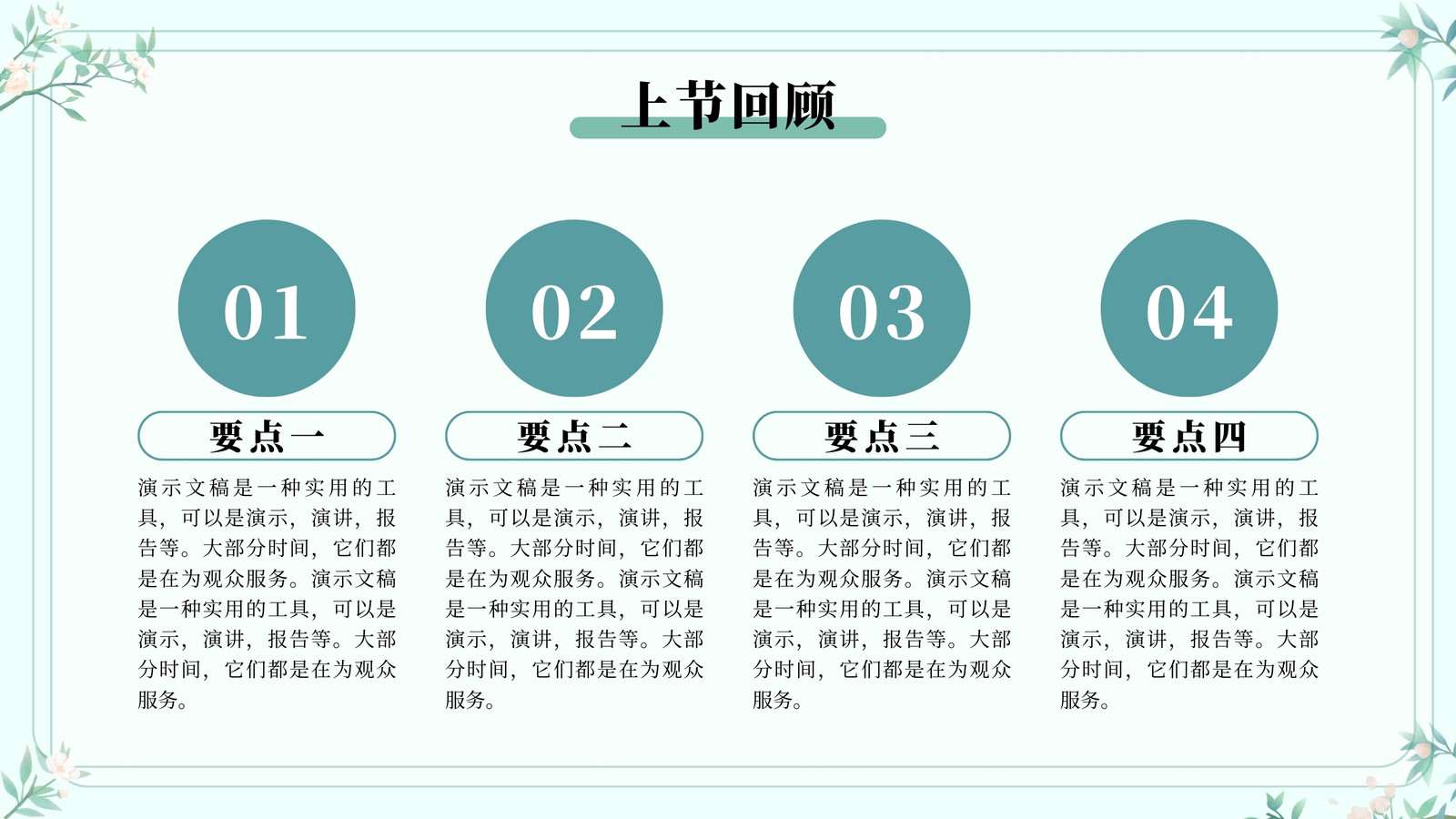 上节回顾

01

要点一

演示文稿是一种实用的工具，可以是演示，演讲，报告等。大部分时间，它们都是在为观众服务。演示文稿是一种实用的工具，可以是演示，演讲，报告等。大部分时间，它们都是在为观众服务。

02

要点二

演示文稿是一种实用的工具，可以是演示，演讲，报告等。大部分时间，它们都是在为观众服务。演示文稿是一种实用的工具，可以是演示，演讲，报告等。大部分时间，它们都是在为观众服务。

03

要点三

演示文稿是一种实用的工具，可以是演示，演讲，报告等。大部分时间，它们都是在为观众服务。演示文稿是一种实用的工具，可以是演示，演讲，报告等。大部分时间，它们都是在为观众服务。

04

要点四

演示文稿是一种实用的工具，可以是演示，演讲，报告等。大部分时间，它们都是在为观众服务。演示文稿是一种实用的工具，可以是演示，演讲，报告等。大部分时间，它们都是在为观众服务。